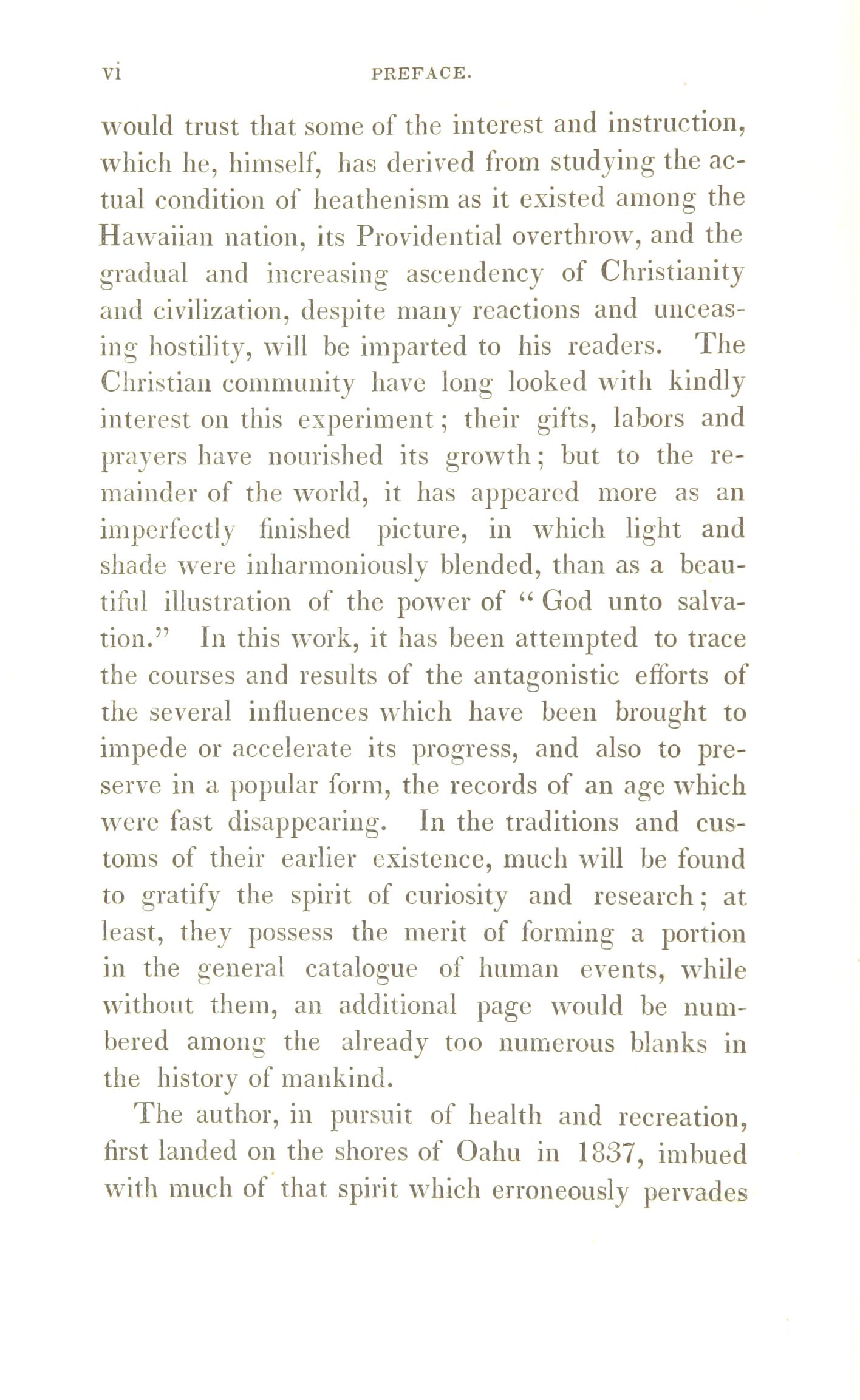 vi PREFACE.

would trust that some of the interest and instruction, which he, himself, has derived from studying the actual condition of heathenism as it existed among the Hawaiian nation, its Providential overthrow, and the gradual and increasing ascendency of Christianity and civilization, despite many reactions and unceasing hostility, will be imparted to his readers. The Christian community have long looked with kindly interest on this experiment; their gifts, labors and prayers have nourished its growth; but to the remainder of the world, it has appeared more as an imperfectly finished picture, in which light and shade were inharmoniously blended, than as a beautiful illustration of the power of "God unto salvation." In this work, it has been attempted to trace the courses and results of the antagonistic efforts of the several influences which have been brought to impede or accelerate its progress, and also to preserve in a popular form, the records of an age which were fast disappearing. In the traditions and customs of their earlier existence, much will be found to gratify the spirit of curiosity and research; at least, they possess the merit of forming a portion in the general catalogue of human events, while without them, an additional page would be numbered among the already too numerous blanks in the history of mankind.

The author, in pursuit of health and recreation, first landed on the shores of Oahu in 1837, imbued with much of that spirit which erroneously pervades